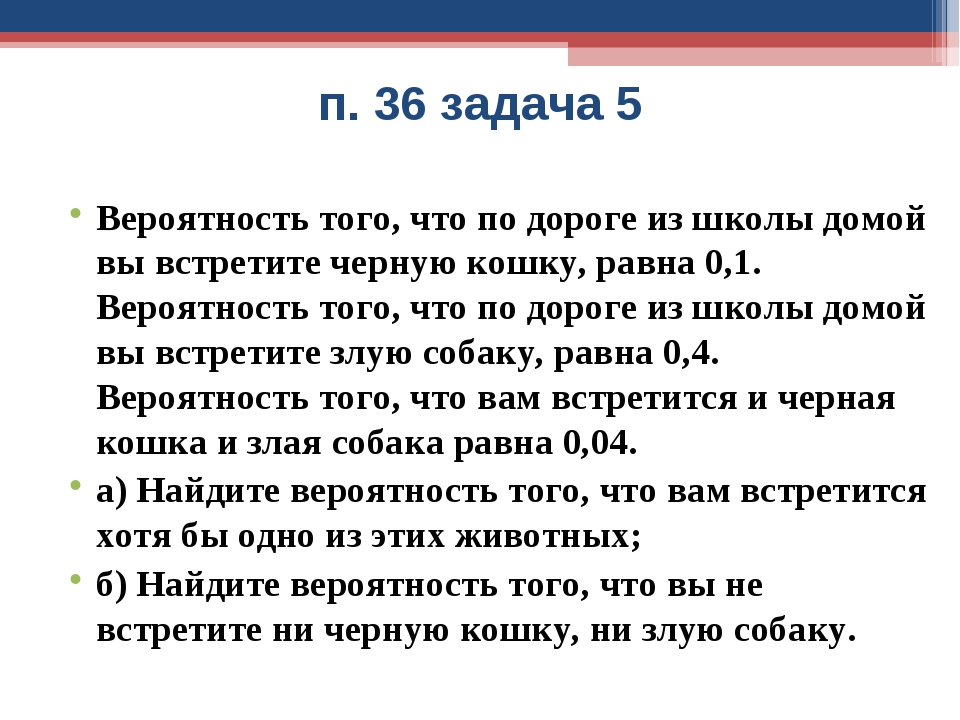 п. 36 задача 5

• Вероятность того, что по дороге из школы домой вы встретите черную кошку, равна 0,1. Вероятность того, что по дороге из школы домой вы встретите злую собаку, равна 0,4. Вероятность того, что вам встретится и черная кошка и злая собака равна 0,04.

• а) Найдите вероятность того, что вам встретится хотя бы одно из этих животных;

• б) Найдите вероятность того, что вы не встретите ни черную кошку, ни злую собаку.